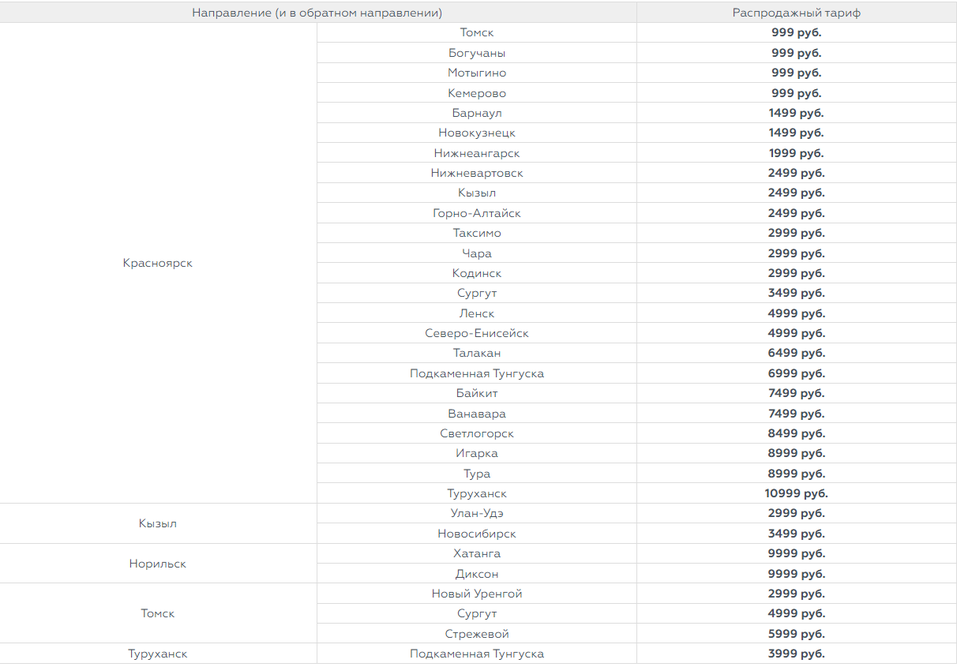 | Направление (и в обратном направлении) | | Распродажный тариф |
|---|---|---|
| Красноярск | Томск | 999 руб. |
| | Богучаны | 999 руб. |
| | Мотыгино | 999 руб. |
| | Кемерово | 999 руб. |
| | Барнаул | 1499 руб. |
| | Новокузнецк | 1499 руб. |
| | Нижнеангарск | 1999 руб. |
| | Нижневартовск | 2499 руб. |
| | Кызыл | 2499 руб. |
| | Горно-Алтайск | 2499 руб. |
| | Таксимо | 2999 руб. |
| | Чара | 2999 руб. |
| | Кодинск | 2999 руб. |
| | Сургут | 3499 руб. |
| | Ленск | 4999 руб. |
| | Северо-Енисейск | 4999 руб. |
| | Талакан | 6499 руб. |
| | Подкаменная Тунгуска | 6999 руб. |
| | Байкит | 7499 руб. |
| | Ванавара | 7499 руб. |
| | Светлогорск | 8499 руб. |
| | Игарка | 8999 руб. |
| | Тура | 8999 руб. |
| | Туруханск | 10999 руб. |
| Кызыл | Улан-Удэ | 2999 руб. |
| | Новосибирск | 3499 руб. |
| Норильск | Хатанга | 9999 руб. |
| | Диксон | 9999 руб. |
| Томск | Новый Уренгой | 2999 руб. |
| | Сургут | 4999 руб. |
| | Стрежевой | 5999 руб. |
| Туруханск | Подкаменная Тунгуска | 3999 руб. |